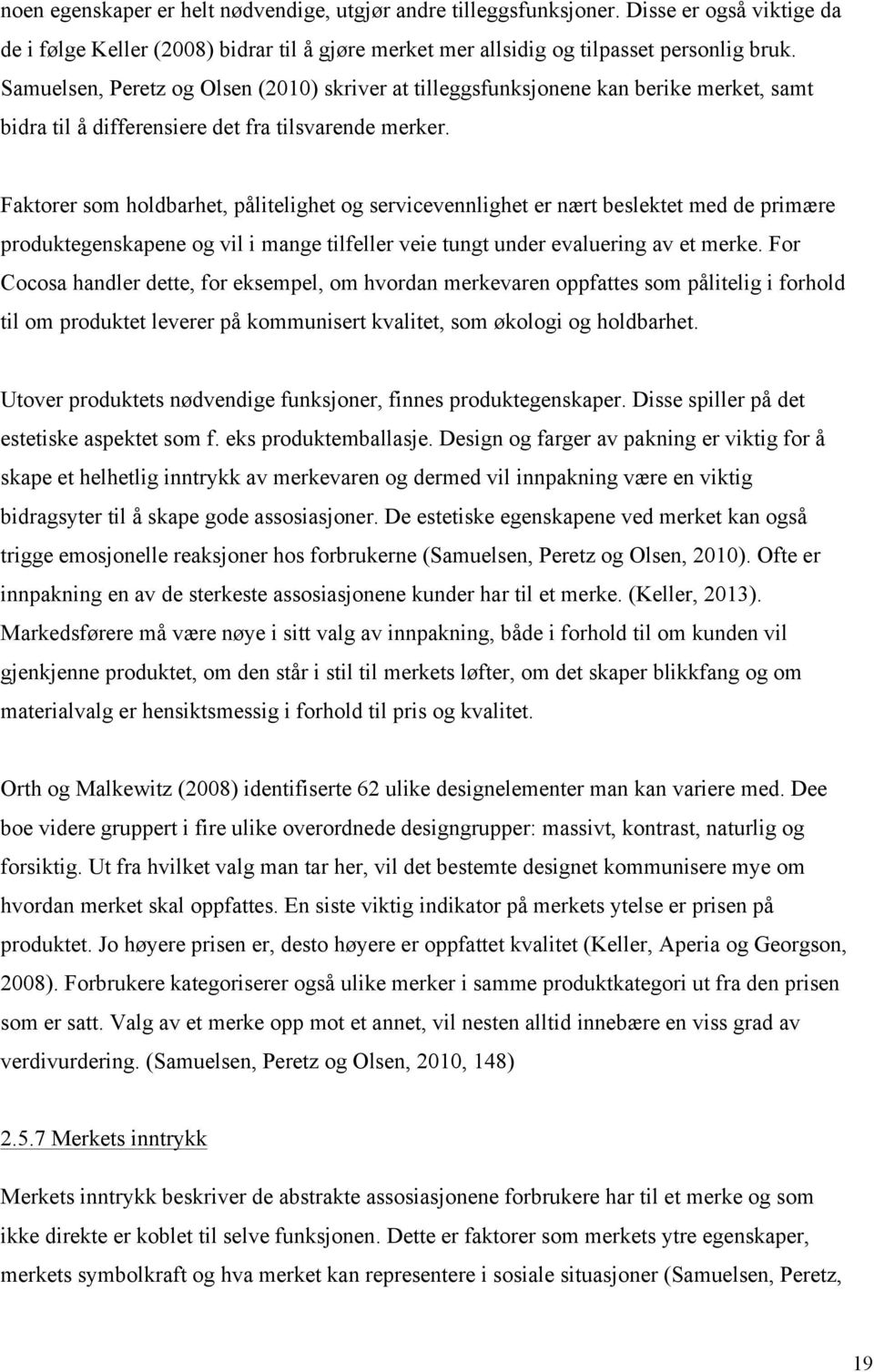 noen egenskaper er helt nødvendige, utgjør andre tilleggsfunksjoner. Disse er også viktige da de i følge Keller (2008) bidrar til å gjøre merket mer allsidig og tilpasset personlig bruk. Samuelsen, Peretz og Olsen (2010) skriver at tilleggsfunksjonene kan berike merket, samt bidra til å differensiere det fra tilsvarende merker.

Faktorer som holdbarhet, pålitelighet og servicevennlighet er nært beslektet med de primære produktegenskapene og vil i mange tilfeller veie tungt under evaluering av et merke. For Cocosa handler dette, for eksempel, om hvordan merkevaren oppfattes som pålitelig i forhold til om produktet leverer på kommunisert kvalitet, som økologi og holdbarhet.

Utover produktets nødvendige funksjoner, finnes produktegenskaper. Disse spiller på det estetiske aspektet som f. eks produktemballasje. Design og farger av pakning er viktig for å skape et helhetlig inntrykk av merkevaren og dermed vil innpakning være en viktig bidragsyter til å skape gode assosiasjoner. De estetiske egenskapene ved merket kan også trigge emosjonelle reaksjoner hos forbrukerne (Samuelsen, Peretz og Olsen, 2010). Ofte er innpakning en av de sterkeste assosiasjonene kunder har til et merke. (Keller, 2013). Markedsførere må være nøye i sitt valg av innpakning, både i forhold til om kunden vil gjenkjenne produktet, om den står i stil til merkets løfter, om det skaper blikkfang og om materialvalg er hensiktsmessig i forhold til pris og kvalitet.

Orth og Malkewitz (2008) identifiserte 62 ulike designelementer man kan variere med. Dee boe videre gruppert i fire ulike overordnede designgrupper: massivt, kontrast, naturlig og forsiktig. Ut fra hvilket valg man tar her, vil det bestemte designet kommunisere mye om hvordan merket skal oppfattes. En siste viktig indikator på merkets ytelse er prisen på produktet. Jo høyere prisen er, desto høyere er oppfattet kvalitet (Keller, Aperia og Georgson, 2008). Forbrukere kategoriserer også ulike merker i samme produktkategori ut fra den prisen som er satt. Valg av et merke opp mot et annet, vil nesten alltid innebære en viss grad av verdivurdering. (Samuelsen, Peretz og Olsen, 2010, 148)

2.5.7 Merkets inntrykk

Merkets inntrykk beskriver de abstrakte assosiasjonene forbrukere har til et merke og som ikke direkte er koblet til selve funksjonen. Dette er faktorer som merkets ytre egenskaper, merkets symbolkraft og hva merket kan representere i sosiale situasjoner (Samuelsen, Peretz,

19